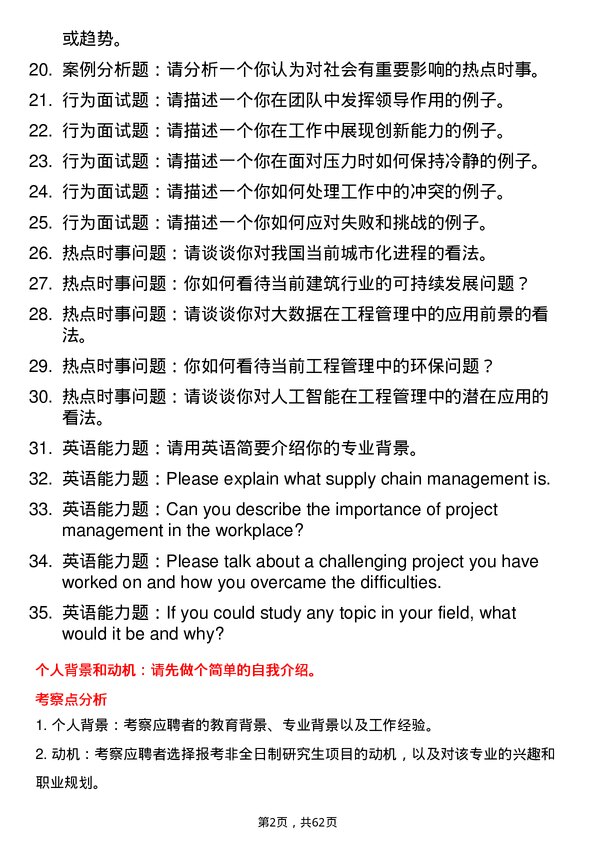 或趋势。

20. 案例分析题：请分析一个你认为对社会有重要影响的热点时事。

21. 行为面试题：请描述一个你在团队中发挥领导作用的例子。

22. 行为面试题：请描述一个你在工作中展现创新能力的例子。

23. 行为面试题：请描述一个你在面对压力时如何保持冷静的例子。

24. 行为面试题：请描述一个你如何处理工作中的冲突的例子。

25. 行为面试题：请描述一个你如何应对失败和挑战的例子。

26. 热点时事问题：请谈谈你对我国当前城市化进程的看法。

27. 热点时事问题：你如何看待当前建筑行业的可持续发展问题？

28. 热点时事问题：请谈谈你对大数据在工程管理中的应用前景的看法。

29. 热点时事问题：你如何看待当前工程管理中的环保问题？

30. 热点时事问题：请谈谈你对人工智能在工程管理中的潜在应用的看法。

31. 英语能力题：请用英语简要介绍你的专业背景。

32. 英语能力题：Please explain what supply chain management is.

33. 英语能力题：Can you describe the importance of project management in the workplace?

34. 英语能力题：Please talk about a challenging project you have worked on and how you overcame the difficulties.

35. 英语能力题：If you could study any topic in your field, what would it be and why?

个人背景和动机：请先做个简单的自我介绍。

考察点分析

1. 个人背景：考察应聘者的教育背景、专业背景以及工作经验。

2. 动机：考察应聘者选择报考非全日制研究生项目的动机，以及对该专业的兴趣和职业规划。

第2页，共62页